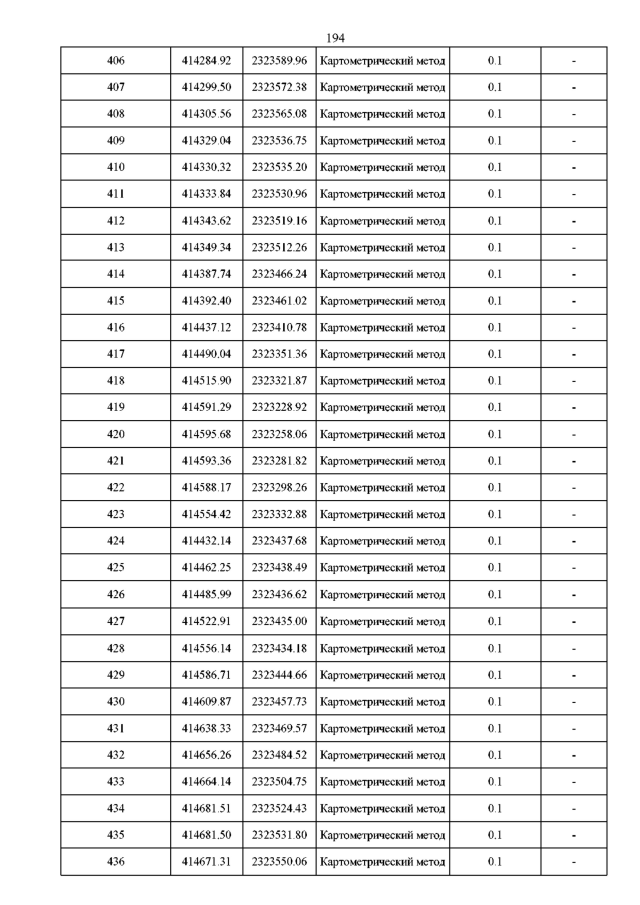 194

| 406 | 414284.92 | 2323589.96 | Картометрический метод | 0.1 | - |
|---|---|---|---|---|---|
| 407 | 414299.50 | 2323572.38 | Картометрический метод | 0.1 | - |
| 408 | 414305.56 | 2323565.08 | Картометрический метод | 0.1 | - |
| 409 | 414329.04 | 2323536.75 | Картометрический метод | 0.1 | - |
| 410 | 414330.32 | 2323535.20 | Картометрический метод | 0.1 | - |
| 411 | 414333.84 | 2323530.96 | Картометрический метод | 0.1 | - |
| 412 | 414343.62 | 2323519.16 | Картометрический метод | 0.1 | - |
| 413 | 414349.34 | 2323512.26 | Картометрический метод | 0.1 | - |
| 414 | 414387.74 | 2323466.24 | Картометрический метод | 0.1 | - |
| 415 | 414392.40 | 2323461.02 | Картометрический метод | 0.1 | - |
| 416 | 414437.12 | 2323410.78 | Картометрический метод | 0.1 | - |
| 417 | 414490.04 | 2323351.36 | Картометрический метод | 0.1 | - |
| 418 | 414515.90 | 2323321.87 | Картометрический метод | 0.1 | - |
| 419 | 414591.29 | 2323228.92 | Картометрический метод | 0.1 | - |
| 420 | 414595.68 | 2323258.06 | Картометрический метод | 0.1 | - |
| 421 | 414593.36 | 2323281.82 | Картометрический метод | 0.1 | - |
| 422 | 414588.17 | 2323298.26 | Картометрический метод | 0.1 | - |
| 423 | 414554.42 | 2323332.88 | Картометрический метод | 0.1 | - |
| 424 | 414432.14 | 2323437.68 | Картометрический метод | 0.1 | - |
| 425 | 414462.25 | 2323438.49 | Картометрический метод | 0.1 | - |
| 426 | 414485.99 | 2323436.62 | Картометрический метод | 0.1 | - |
| 427 | 414522.91 | 2323435.00 | Картометрический метод | 0.1 | - |
| 428 | 414556.14 | 2323434.18 | Картометрический метод | 0.1 | - |
| 429 | 414586.71 | 2323444.66 | Картометрический метод | 0.1 | - |
| 430 | 414609.87 | 2323457.73 | Картометрический метод | 0.1 | - |
| 431 | 414638.33 | 2323469.57 | Картометрический метод | 0.1 | - |
| 432 | 414656.26 | 2323484.52 | Картометрический метод | 0.1 | - |
| 433 | 414664.14 | 2323504.75 | Картометрический метод | 0.1 | - |
| 434 | 414681.51 | 2323524.43 | Картометрический метод | 0.1 | - |
| 435 | 414681.50 | 2323531.80 | Картометрический метод | 0.1 | - |
| 436 | 414671.31 | 2323550.06 | Картометрический метод | 0.1 | - |